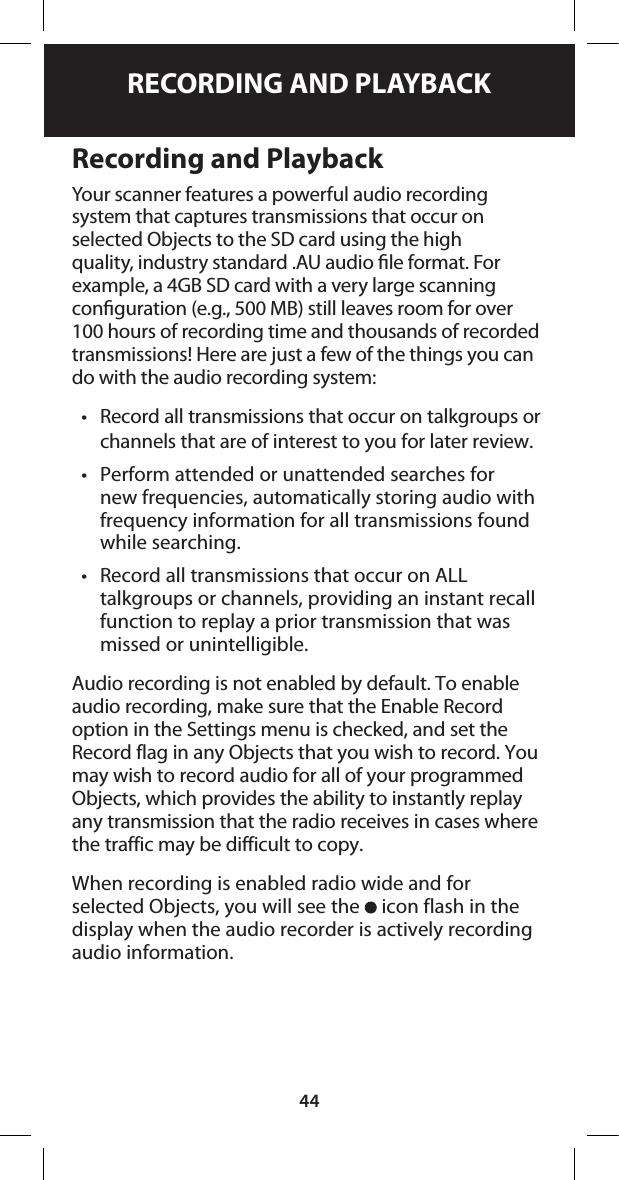 RECORDING AND PLAYBACK

Recording and Playback

Your scanner features a powerful audio recording system that captures transmissions that occur on selected Objects to the SD card using the high quality, industry standard .AU audio file format. For example, a 4GB SD card with a very large scanning configuration (e.g., 500 MB) still leaves room for over 100 hours of recording time and thousands of recorded transmissions! Here are just a few of the things you can do with the audio recording system:

• Record all transmissions that occur on talkgroups or channels that are of interest to you for later review.

• Perform attended or unattended searches for new frequencies, automatically storing audio with frequency information for all transmissions found while searching.

• Record all transmissions that occur on ALL talkgroups or channels, providing an instant recall function to replay a prior transmission that was missed or unintelligible.

Audio recording is not enabled by default. To enable audio recording, make sure that the Enable Record option in the Settings menu is checked, and set the Record flag in any Objects that you wish to record. You may wish to record audio for all of your programmed Objects, which provides the ability to instantly replay any transmission that the radio receives in cases where the traffic may be difficult to copy.

When recording is enabled radio wide and for selected Objects, you will see the ● icon flash in the display when the audio recorder is actively recording audio information.

44